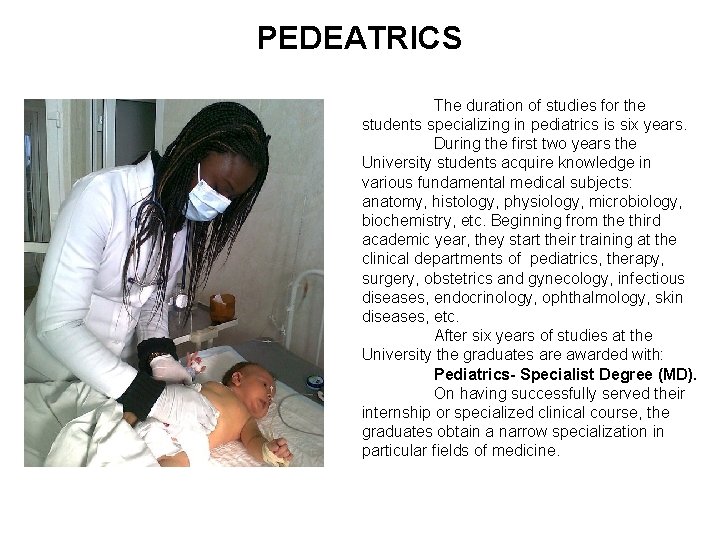 PEDEATRICS

The duration of studies for the students specializing in pediatrics is six years.

During the first two years the University students acquire knowledge in various fundamental medical subjects: anatomy, histology, physiology, microbiology, biochemistry, etc. Beginning from the third academic year, they start their training at the clinical departments of pediatrics, therapy, surgery, obstetrics and gynecology, infectious diseases, endocrinology, ophthalmology, skin diseases, etc.

After six years of studies at the University the graduates are awarded with:

Pediatrics- Specialist Degree (MD).

On having successfully served their internship or specialized clinical course, the graduates obtain a narrow specialization in particular fields of medicine.